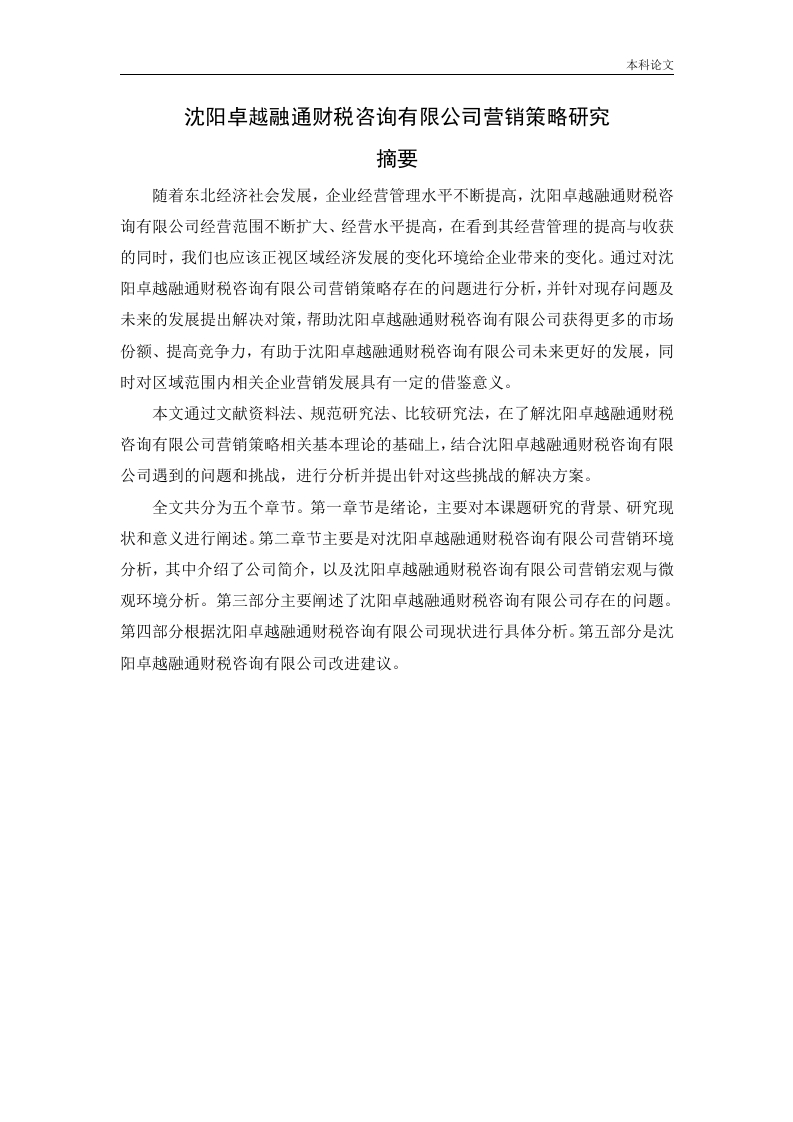 本科论文

沈阳卓越融通财税咨询有限公司营销策略研究

摘要

随着东北经济社会发展，企业经营管理水平不断提高，沈阳卓越融通财税咨询有限公司经营范围不断扩大、经营水平提高，在看到其经营管理的提高与收获的同时，我们也应该正视区域经济发展的变化环境给企业带来的变化。通过对沈阳卓越融通财税咨询有限公司营销策略存在的问题进行分析，并针对现存问题及未来的发展提出解决对策，帮助沈阳卓越融通财税咨询有限公司获得更多的市场份额、提高竞争力，有助于沈阳卓越融通财税咨询有限公司未来更好的发展，同时对区域范围内相关企业营销发展具有一定的借鉴意义。

本文通过文献资料法、规范研究法、比较研究法，在了解沈阳卓越融通财税咨询有限公司营销策略相关基本理论的基础上，结合沈阳卓越融通财税咨询有限公司遇到的问题和挑战，进行分析并提出针对这些挑战的解决方案。

全文共分为五个章节。第一章节是绪论，主要对本课题研究的背景、研究现状和意义进行阐述。第二章节主要是对沈阳卓越融通财税咨询有限公司营销环境分析，其中介绍了公司简介，以及沈阳卓越融通财税咨询有限公司营销宏观与微观环境分析。第三部分主要阐述了沈阳卓越融通财税咨询有限公司存在的问题。第四部分根据沈阳卓越融通财税咨询有限公司现状进行具体分析。第五部分是沈阳卓越融通财税咨询有限公司改进建议。